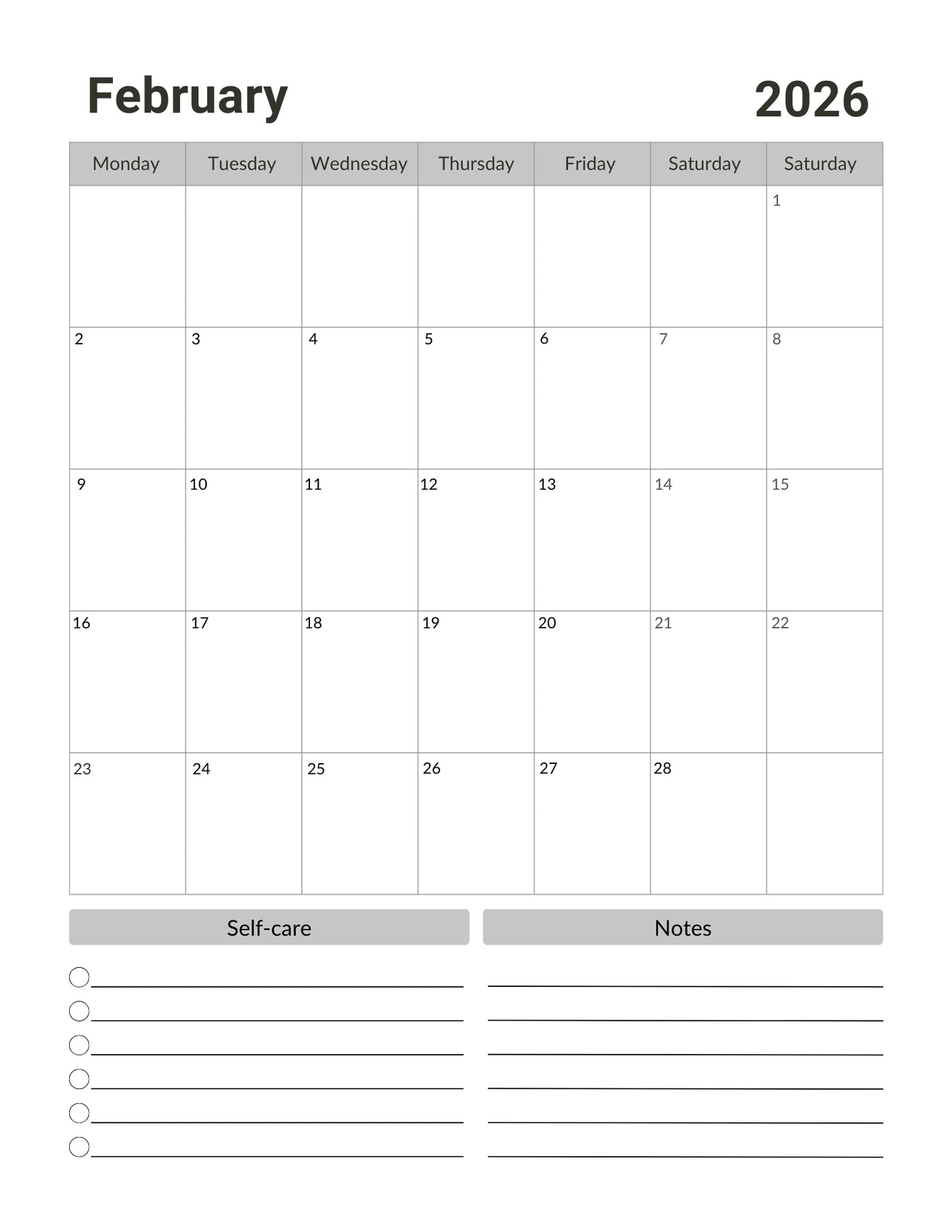 February 2026

| Monday | Tuesday | Wednesday | Thursday | Friday | Saturday | Saturday |
|---|---|---|---|---|---|---|
| | | | | | | 1 |
| 2 | 3 | 4 | 5 | 6 | 7 | 8 |
| 9 | 10 | 11 | 12 | 13 | 14 | 15 |
| 16 | 17 | 18 | 19 | 20 | 21 | 22 |
| 23 | 24 | 25 | 26 | 27 | 28 | |

Self-care

Notes